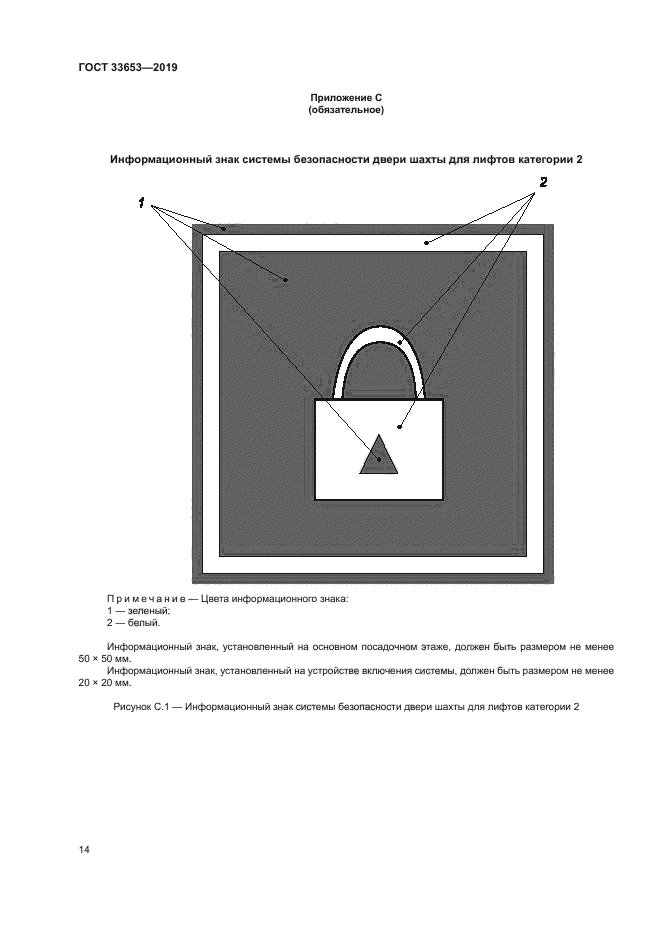 ГОСТ 33653—2019

Приложение С
(обязательное)

Информационный знак системы безопасности двери шахты для лифтов категории 2

1

2

Примечание — Цвета информационного знака:
1 — зеленый;
2 — белый.

Информационный знак, установленный на основном посадочном этаже, должен быть размером не менее 50 × 50 мм.
Информационный знак, установленный на устройстве включения системы, должен быть размером не менее 20 × 20 мм.

Рисунок С.1 — Информационный знак системы безопасности двери шахты для лифтов категории 2

14